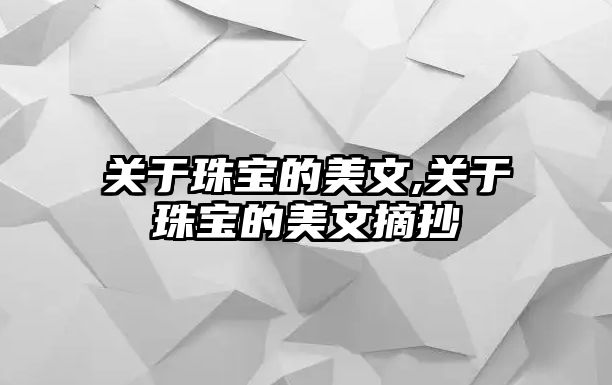 关于珠宝的美文,关于珠宝的美文摘抄